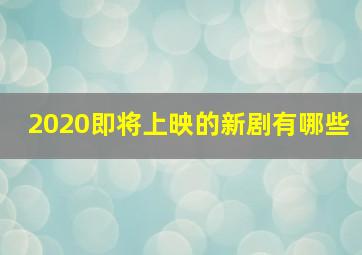 2020即将上映的新剧有哪些